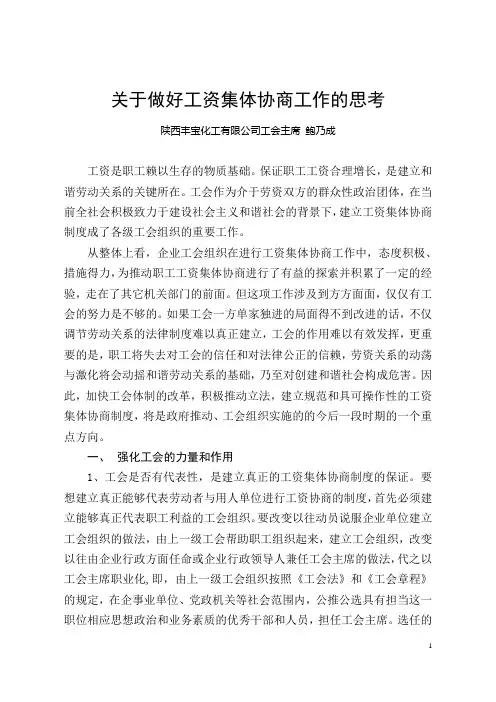 关于做好工资集体协商工作的思考

陕西丰宝化工有限公司工会主席 鲍乃成

工资是职工赖以生存的物质基础。保证职工工资合理增长，是建立和谐劳动关系的关键所在。工会作为介于劳资双方的群众性政治团体，在当前全社会积极致力于建设社会主义和谐社会的背景下，建立工资集体协商制度成了各级工会组织的重要工作。

从整体上看，企业工会组织在进行工资集体协商工作中，态度积极、措施得力，为推动职工工资集体协商进行了有益的探索并积累了一定的经验，走在了其它机关部门的前面。但这项工作涉及到方方面面，仅仅有工会的努力是不够的。如果工会一方单家独进的局面得不到改进的话，不仅调节劳动关系的法律制度难以真正建立，工会的作用难以有效发挥，更重要的是，职工将失去对工会的信任和对法律公正的信赖，劳资关系的动荡与激化将会动摇和谐劳动关系的基础，乃至对创建和谐社会构成危害。因此，加快工会体制的改革，积极推动立法，建立规范和具可操作性的工资集体协商制度，将是政府推动、工会组织实施的今后一段时期的一个重点方向。

一、 强化工会的力量和作用

1、工会是否有代表性，是建立真正的工资集体协商制度的保证。要想建立真正能够代表劳动者与用人单位进行工资协商的制度，首先必须建立能够真正代表职工利益的工会组织。要改变以往动员说服企业单位建立工会组织的做法，由上一级工会帮助职工组织起来，建立工会组织，改变以往由企业行政方面任命或企业行政领导人兼任工会主席的做法，代之以工会主席职业化，即，由上一级工会组织按照《工会法》和《工会章程》的规定，在企事业单位、党政机关等社会范围内，公推公选具有担当这一职位相应思想政治和业务素质的优秀干部和人员，担任工会主席。选任的

1